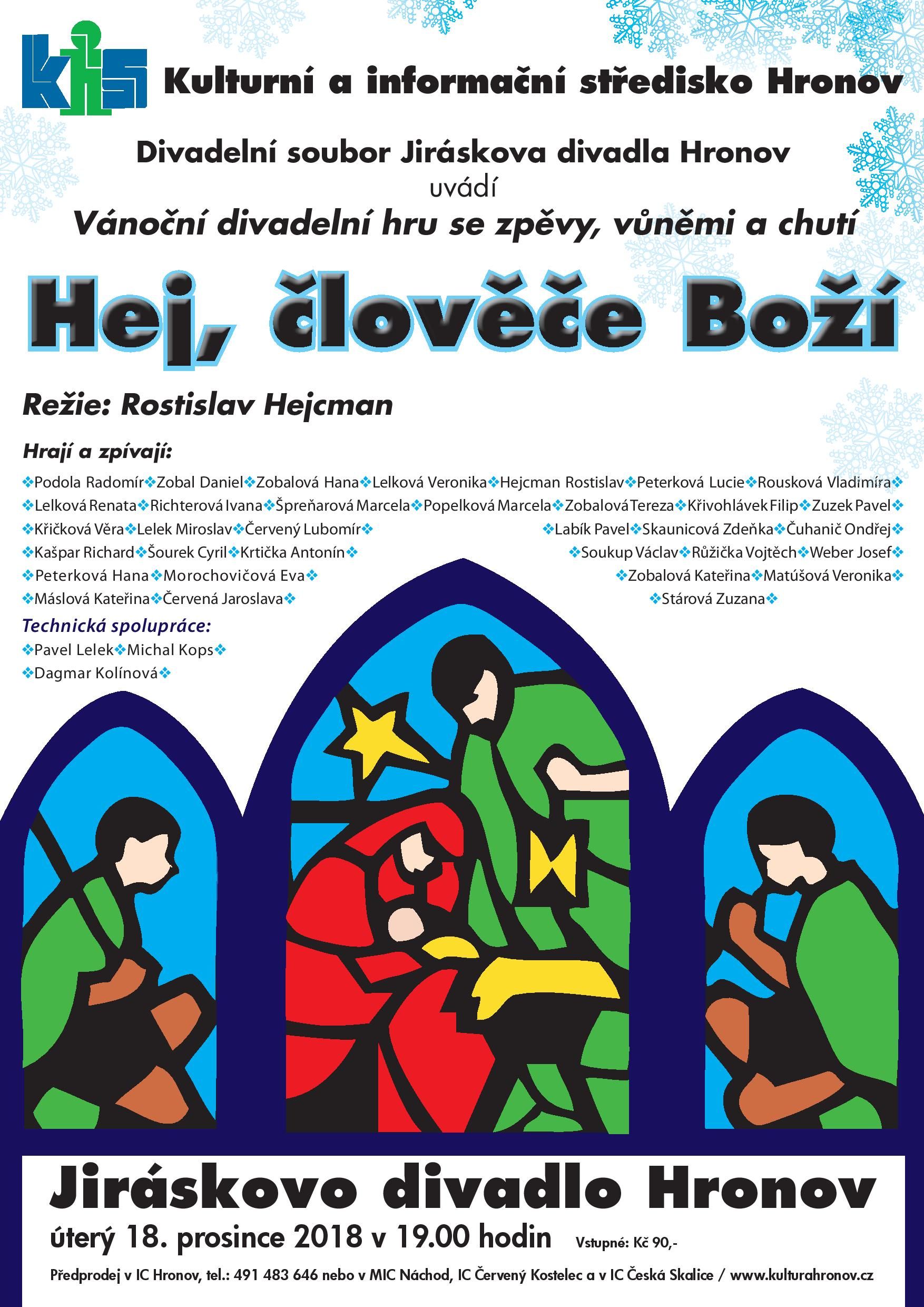 kis Kulturní a informační středisko Hronov

Divadelní soubor Jiráskova divadla Hronov
uvádí
Vánoční divadelní hru se zpěvy, vůněmi a chutí

Hej, člověče Boží

Režie: Rostislav Hejcman

Hrají a zpívají:

❖Podola Radomír❖Zobal Daniel❖Zobalová Hana❖Lelková Veronika❖Hejcman Rostislav❖Peterková Lucie❖Rousková Vladimíra❖
❖Lelková Renata❖Richterová Ivana❖Špreňarová Marcela❖Popelková Marcela❖Zobalová Tereza❖Křivohlávek Filip❖Zuzek Pavel❖
❖Křičková Věra❖Lelek Miroslav❖Červený Lubomír❖
❖Kašpar Richard❖Šourek Cyril❖Krtička Antonín❖
❖Peterková Hana❖Morochovičová Eva❖
❖Máslová Kateřina❖Červená Jaroslava❖

❖Labík Pavel❖Skaunicová Zdeňka❖Čuhanič Ondřej❖
❖Soukup Václav❖Růžička Vojtěch❖Weber Josef❖
❖Zobalová Kateřina❖Matúšová Veronika❖
❖Stárová Zuzana❖

Technická spolupráce:
❖Pavel Lelek❖Michal Kops❖
❖Dagmar Kolínová❖

Jiráskovo divadlo Hronov
úterý 18. prosince 2018 v 19.00 hodin Vstupné: Kč 90,-
Předprodej v IC Hronov, tel.: 491 483 646 nebo v MIC Náchod, IC Červený Kostelec a v IC Česká Skalice / www.kulturahronov.cz